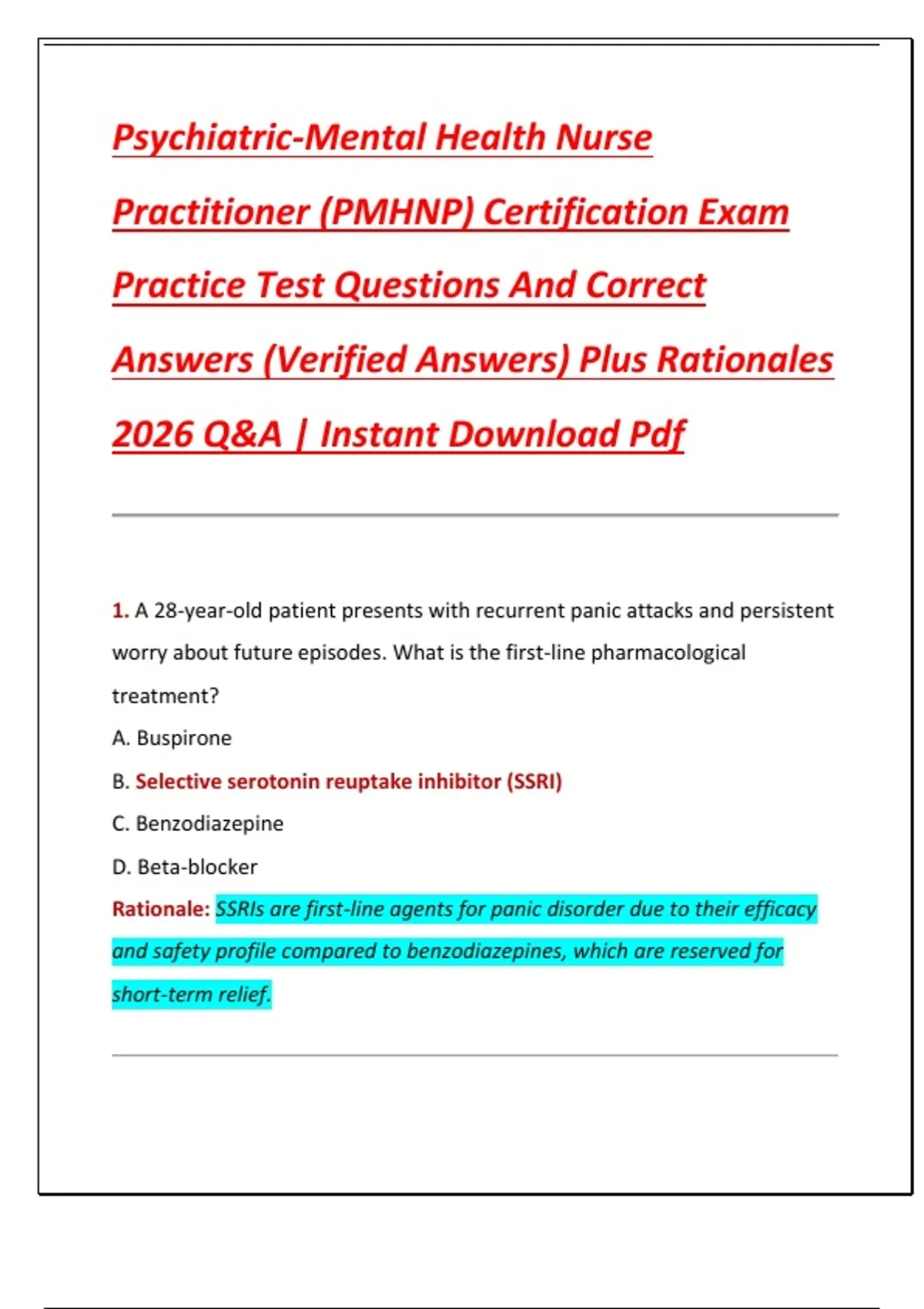 Psychiatric-Mental Health Nurse Practitioner (PMHNP) Certification Exam Practice Test Questions And Correct Answers (Verified Answers) Plus Rationales 2026 Q&A | Instant Download Pdf

1. A 28-year-old patient presents with recurrent panic attacks and persistent worry about future episodes. What is the first-line pharmacological treatment?

A. Buspirone

B. Selective serotonin reuptake inhibitor (SSRI)

C. Benzodiazepine

D. Beta-blocker

Rationale: SSRIs are first-line agents for panic disorder due to their efficacy and safety profile compared to benzodiazepines, which are reserved for short-term relief.